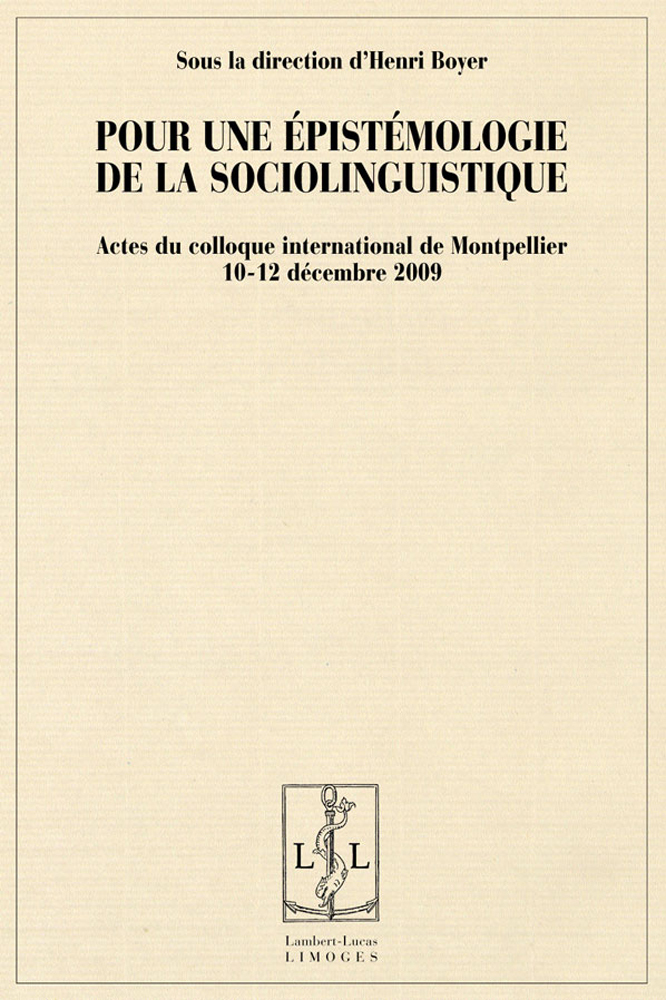 Sous la direction d'Henri Boyer

POUR UNE ÉPISTÉMOLOGIE DE LA SOCIOLINGUISTIQUE

Actes du colloque international de Montpellier
10-12 décembre 2009

L L

Lambert-Lucas
LIMOGES